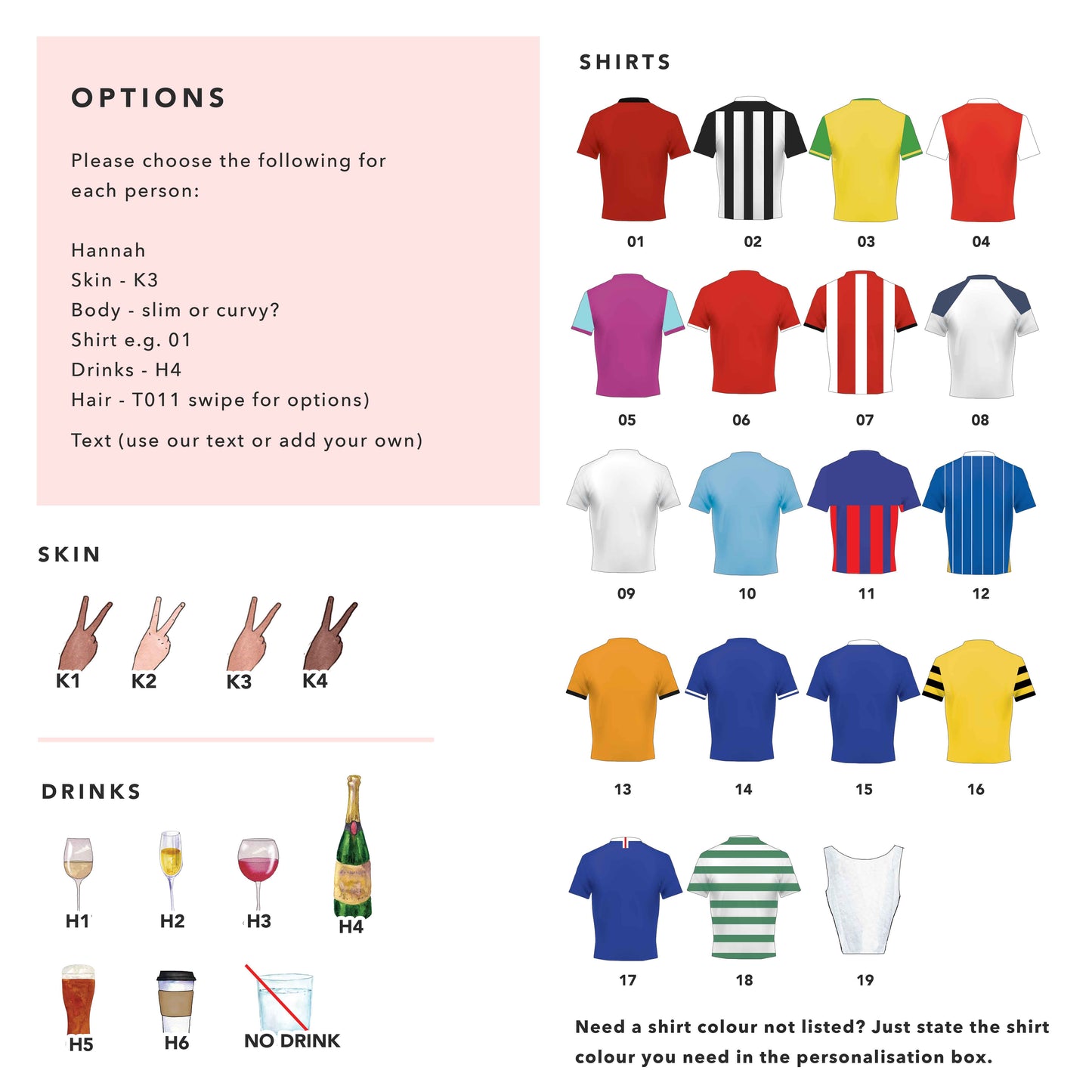 OPTIONS

Please choose the following for each person:

Hannah
Skin - K3
Body - slim or curvy?
Shirt e.g. 01
Drinks - H4
Hair - T011 swipe for options)

Text (use our text or add your own)

SKIN

K1 K2 K3 K4

DRINKS

H1 H2 H3 H4

H5 H6 NO DRINK

SHIRTS

01 02 03 04

05 06 07 08

09 10 11 12

13 14 15 16

17 18 19

Need a shirt colour not listed? Just state the shirt colour you need in the personalisation box.